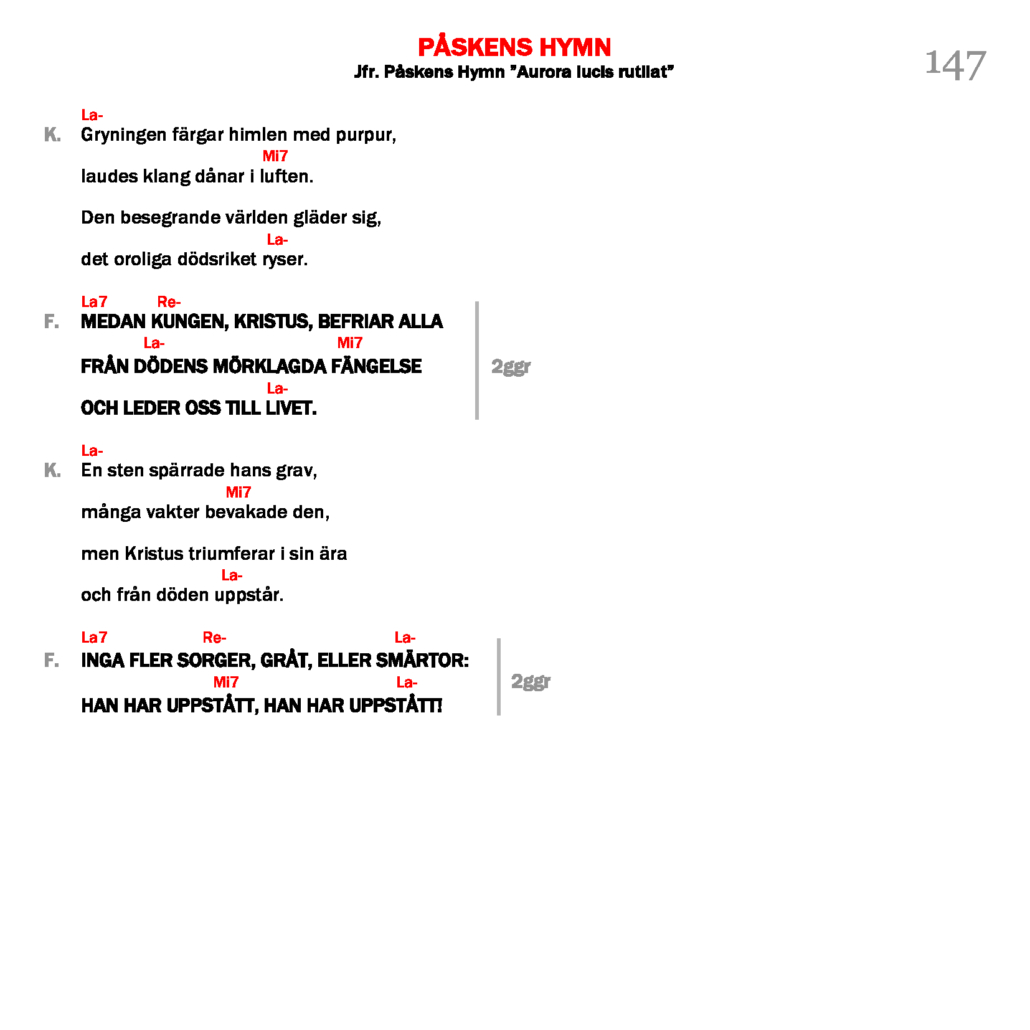 PÅSKENS HYMN
Jfr. Påskens Hymn "Aurora lucis rutilat"

147

La-
K. Gryningen färgar himlen med purpur,
Mi7
laudes klang dånar i luften.

Den besegrande världen gläder sig,
La-
det oroliga dödsriket ryser.

La7 Re-
F. MEDAN KUNGEN, KRISTUS, BEFRIAR ALLA
La- Mi7
FRÅN DÖDENS MÖRKLAGDA FÄNGELSE
La-
OCH LEDER OSS TILL LIVET.

2ggr

La-
K. En sten spärrade hans grav,
Mi7
många vakter bevakade den,

men Kristus triumferar i sin ära
La-
och från döden uppstår.

La7 Re- La-
F. INGA FLER SORGER, GRÅT, ELLER SMÄRTOR:
Mi7 La-
HAN HAR UPPSTÅTT, HAN HAR UPPSTÅTT!

2ggr